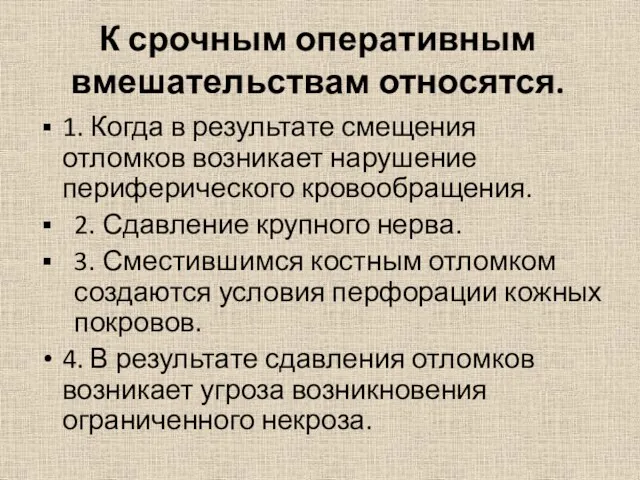 К срочным оперативным вмешательствам относятся.

▪ 1. Когда в результате смещения отломков возникает нарушение периферического кровообращения.
▪ 2. Сдавление крупного нерва.
▪ 3. Сместившимся костным отломком создаются условия перфорации кожных покровов.
• 4. В результате сдавления отломков возникает угроза возникновения ограниченного некроза.